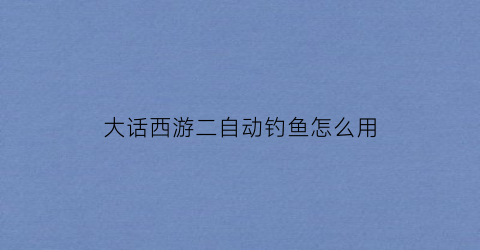 大话西游二自动钓鱼怎么用